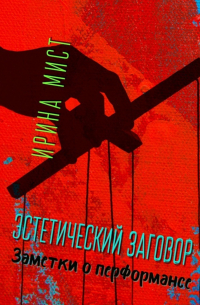 ИРИНА МИСТ

ЭСТЕТИЧЕСКИЙ ЗАГОВОР
Заметки о перформансе